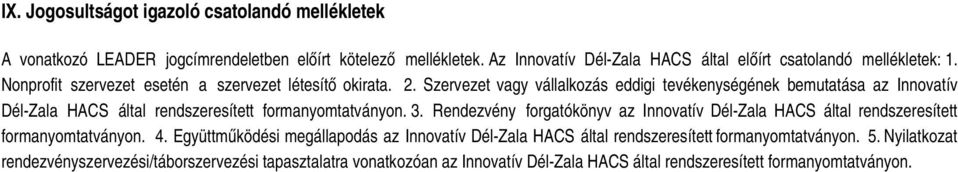 IX. Jogosultságot igazoló csatolandó mellékletek

A vonatkozó LEADER jogcímrendeletben előírt kötelező mellékletek. Az Innovatív Dél-Zala HACS által előírt csatolandó mellékletek: 1. Nonprofit szervezet esetén a szervezet létesítő okirata. 2. Szervezet vagy vállalkozás eddigi tevékenységének bemutatása az Innovatív Dél-Zala HACS által rendszeresített formanyomtatványon. 3. Rendezvény forgatókönyv az Innovatív Dél-Zala HACS által rendszeresített formanyomtatványon. 4. Együttműködési megállapodás az Innovatív Dél-Zala HACS által rendszeresített formanyomtatványon. 5. Nyilatkozat rendezvényszervezési/táborszervezési tapasztalatra vonatkozóan az Innovatív Dél-Zala HACS által rendszeresített formanyomtatványon.